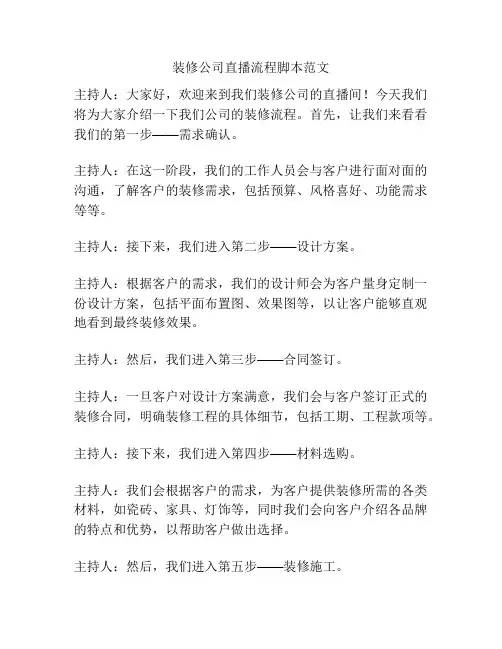 装修公司直播流程脚本范文

主持人：大家好，欢迎来到我们装修公司的直播间！今天我们将为大家介绍一下我们公司的装修流程。首先，让我们来看看我们的第一步——需求确认。

主持人：在这一阶段，我们的工作人员会与客户进行面对面的沟通，了解客户的装修需求，包括预算、风格喜好、功能需求等等。

主持人：接下来，我们进入第二步——设计方案。

主持人：根据客户的需求，我们的设计师会为客户量身定制一份设计方案，包括平面布置图、效果图等，以让客户能够直观地看到最终装修效果。

主持人：然后，我们进入第三步——合同签订。

主持人：一旦客户对设计方案满意，我们会与客户签订正式的装修合同，明确装修工程的具体细节，包括工期、工程款项等。

主持人：接下来，我们进入第四步——材料选购。

主持人：我们会根据客户的需求，为客户提供装修所需的各类材料，如瓷砖、家具、灯饰等，同时我们会向客户介绍各品牌的特点和优势，以帮助客户做出选择。

主持人：然后，我们进入第五步——装修施工。